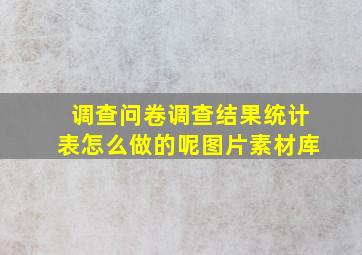 调查问卷调查结果统计表怎么做的呢图片素材库